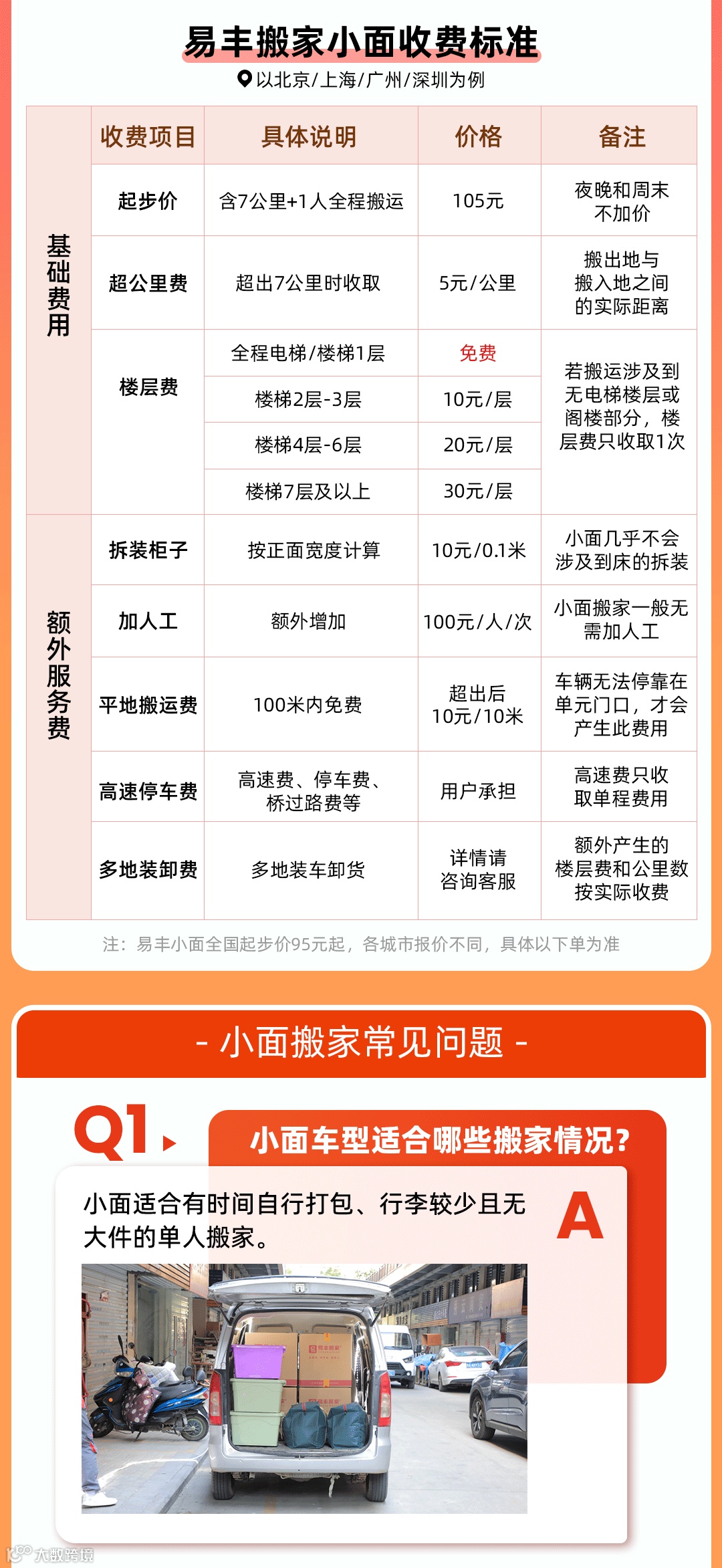 易丰搬家小面收费标准

以北京/上海/广州/深圳为例

|  | 收费项目 | 具体说明 | 价格 | 备注 |
|---|---|---|---|---|
| 基础费用 | 起步价 | 含7公里+1人全程搬运 | 105元 | 夜晚和周末不加价 |
|  | 超公里费 | 超出7公里时收取 | 5元/公里 | 搬出地与搬入地之间的实际距离 |
|  | 楼层费 | 全程电梯/楼梯1层 | 免费 | 若搬运涉及到无电梯楼层或阁楼部分，楼层费只收取1次 |
|  |  | 楼梯2层-3层 | 10元/层 |  |
|  |  | 楼梯4层-6层 | 20元/层 |  |
|  |  | 楼梯7层及以上 | 30元/层 |  |
| 额外服务费 | 拆装柜子 | 按正面宽度计算 | 10元/0.1米 | 小面几乎不会涉及到床的拆装 |
|  | 加人工 | 额外增加 | 100元/人/次 | 小面搬家一般无需加人工 |
|  | 平地搬运费 | 100米内免费 | 超出后10元/10米 | 车辆无法停靠在单元门口，才会产生此费用 |
|  | 高速停车费 | 高速费、停车费、桥过路费等 | 用户承担 | 高速费只收取单程费用 |
|  | 多地装卸费 | 多地装车卸货 | 详情请咨询客服 | 额外产生的楼层费和公里数按实际收费 |

注：易丰小面全国起步价95元起，各城市报价不同，具体以下单为准

- 小面搬家常见问题 -

Q1

小面车型适合哪些搬家情况?

小面适合有时间自行打包、行李较少且无大件的单人搬家。

A

大数跨境